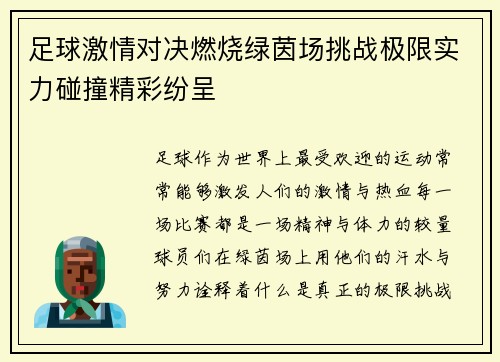 足球激情对决燃烧绿茵场挑战极限实力碰撞精彩纷呈

足球作为世界上最受欢迎的运动常常能够激发人们的激情与热血每一场比赛都是一场精神与体力的较量球员们在绿茵场上用他们的汗水与努力诠释着什么是真正的极限挑战